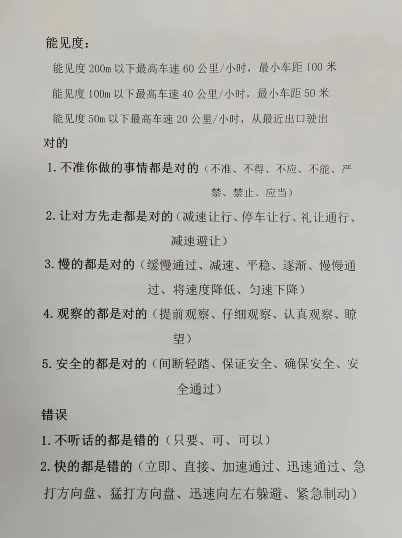 能见度：

能见度 200m 以下最高车速 60 公里/小时，最小车距 100 米

能见度 100m 以下最高车速 40 公里/小时，最小车距 50 米

能见度 50m 以下最高车速 20 公里/小时，从最近出口驶出

对的

1. 不准你做的事情都是对的（不准、不得、不应、不能、严禁、禁止、应当）

2. 让对方先走都是对的（减速让行、停车让行、礼让通行、减速避让）

3. 慢的都是对的（缓慢通过、减速、平稳、逐渐、慢慢通过、将速度降低、匀速下降）

4. 观察的都是对的（提前观察、仔细观察、认真观察、瞭望）

5. 安全的都是对的（间断轻踏、保证安全、确保安全、安全通过）

错误

1. 不听话的都是错的（只要、可、可以）

2. 快的都是错的（立即、直接、加速通过、迅速通过、急打方向盘、猛打方向盘、迅速向左右躲避、紧急制动）